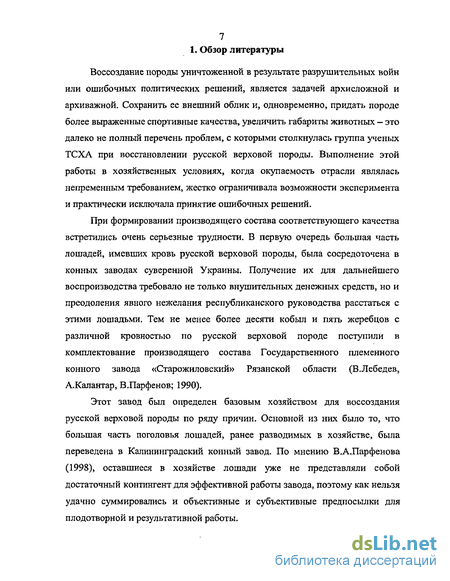 7

1. Обзор литературы

Воссоздание породы уничтоженной в результате разрушительных войн или ошибочных политических решений, является задачей архисложной и архиважной. Сохранить ее внешний облик и, одновременно, придать породе более выраженные спортивные качества, увеличить габариты животных – это далеко не полный перечень проблем, с которыми столкнулась группа ученых ТСХА при восстановлении русской верховой породы. Выполнение этой работы в хозяйственных условиях, когда окупаемость отрасли являлась непременным требованием, жестко ограничивала возможности эксперимента и практически исключала принятие ошибочных решений.

При формировании производящего состава соответствующего качества встретились очень серьезные трудности. В первую очередь большая часть лошадей, имевших кровь русской верховой породы, была сосредоточена в конных заводах суверенной Украины. Получение их для дальнейшего воспроизводства требовало не только внушительных денежных средств, но и преодоления явного нежелания республиканского руководства расстаться с этими лошадьми. Тем не менее более десяти кобыл и пять жеребцов с различной кровностью по русской верховой породе поступили в комплектование производящего состава Государственного племенного конного завода «Старожиловский» Рязанской области (В.Лебедев, А.Калантар, В.Парфенов; 1990).

Этот завод был определен базовым хозяйством для воссоздания русской верховой породы по ряду причин. Основной из них было то, что большая часть поголовья лошадей, ранее разводимых в хозяйстве, была переведена в Калининградский конный завод. По мнению В.А.Парфенова (1998), оставшиеся в хозяйстве лошади уже не представляли собой достаточный контингент для эффективной работы завода, поэтому как нельзя удачно суммировались и объективные и субъективные предпосылки для плодотворной и результативной работы.

dsLib.net
библиотека диссертаций